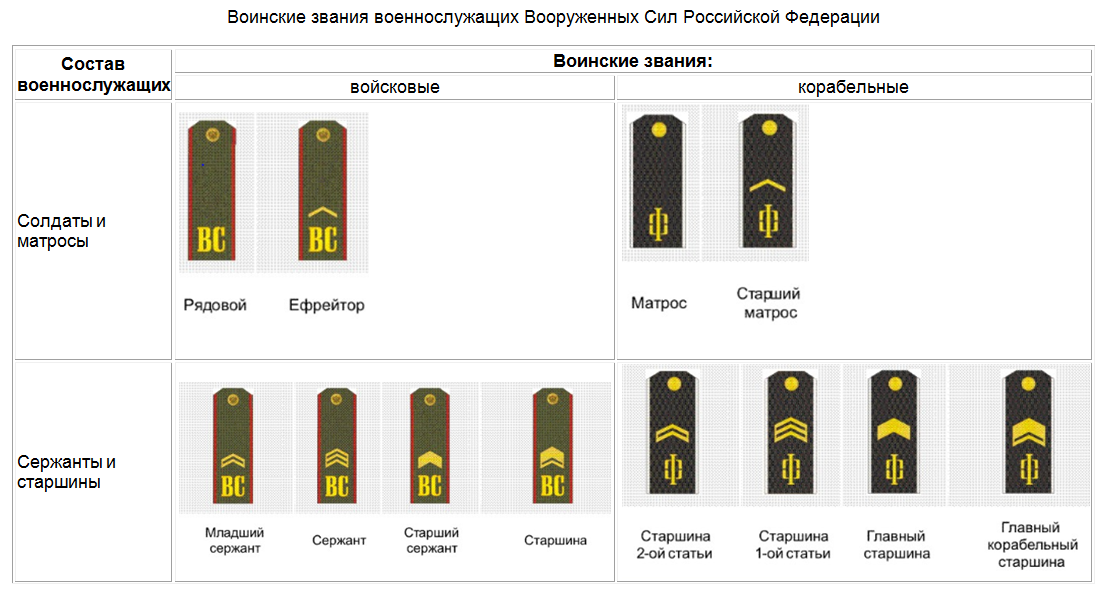 Воинские звания военнослужащих Вооруженных Сил Российской Федерации

| Состав военнослужащих | Воинские звания: войсковые | Воинские звания: корабельные |
|---|---|---|
| Солдаты и матросы | ВС ВС Рядовой Ефрейтор | Ф Ф Матрос Старший матрос |
| Сержанты и старшины | ВС ВС ВС ВС Младший сержант Сержант Старший сержант Старшина | Ф Ф Ф Ф Старшина 2-ой статьи Старшина 1-ой статьи Главный старшина Главный корабельный старшина |